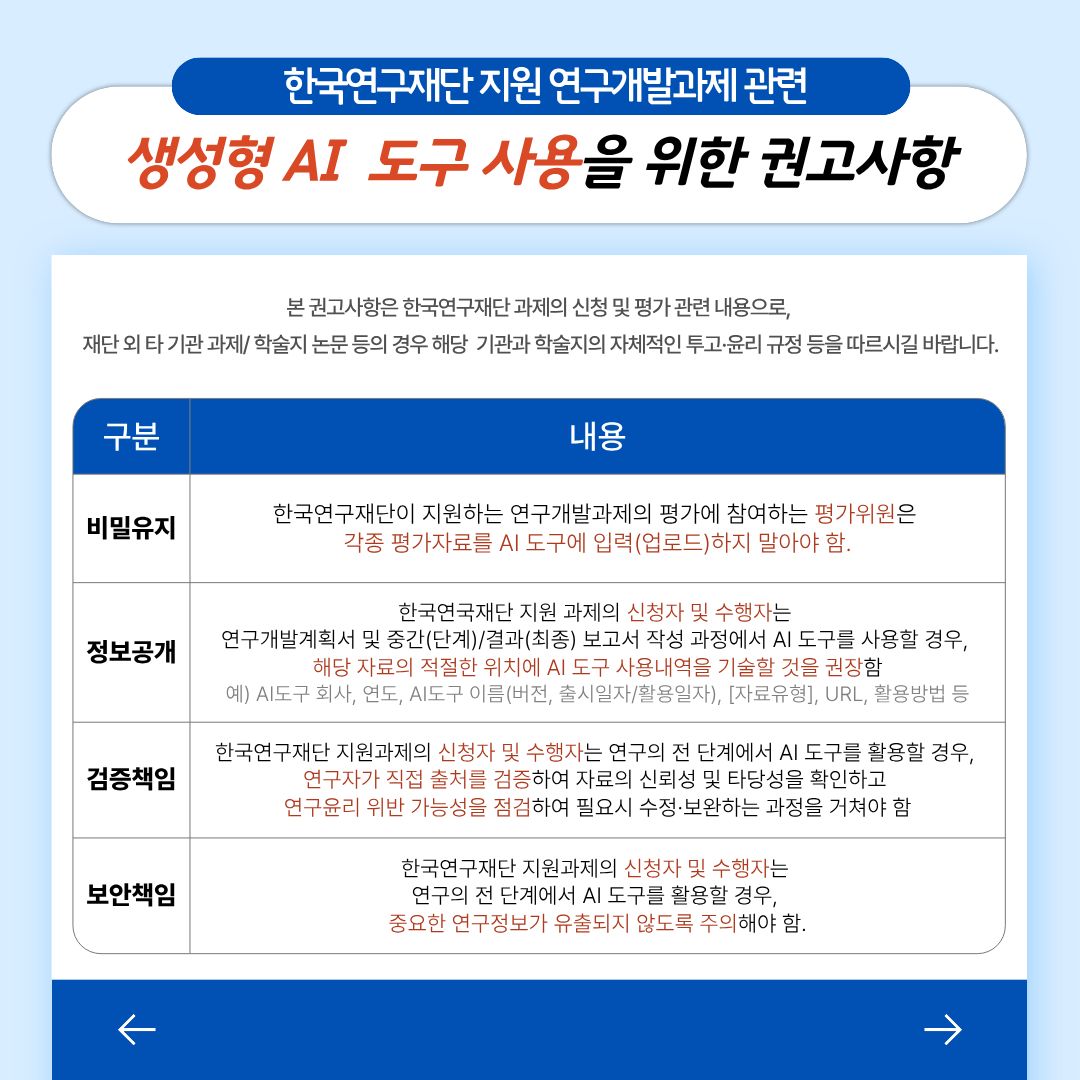 한국연구재단 지원 연구개발과제 관련

생성형 AI 도구 사용을 위한 권고사항

본 권고사항은 한국연구재단 과제의 신청 및 평가 관련 내용으로,
재단 외 타 기관 과제/ 학술지 논문 등의 경우 해당 기관과 학술지의 자체적인 투고·윤리 규정 등을 따르시길 바랍니다.

| 구분 | 내용 |
|---|---|
| 비밀유지 | 한국연구재단이 지원하는 연구개발과제의 평가에 참여하는 평가위원은 각종 평가자료를 AI 도구에 입력(업로드)하지 말아야 함. |
| 정보공개 | 한국연국재단 지원 과제의 신청자 및 수행자는 연구개발계획서 및 중간(단계)/결과(최종) 보고서 작성 과정에서 AI 도구를 사용할 경우, 해당 자료의 적절한 위치에 AI 도구 사용내역을 기술할 것을 권장함 예) AI도구 회사, 연도, AI도구 이름(버전, 출시일자/활용일자), [자료유형], URL, 활용방법 등 |
| 검증책임 | 한국연구재단 지원과제의 신청자 및 수행자는 연구의 전 단계에서 AI 도구를 활용할 경우, 연구자가 직접 출처를 검증하여 자료의 신뢰성 및 타당성을 확인하고 연구윤리 위반 가능성을 점검하여 필요시 수정·보완하는 과정을 거쳐야 함 |
| 보안책임 | 한국연구재단 지원과제의 신청자 및 수행자는 연구의 전 단계에서 AI 도구를 활용할 경우, 중요한 연구정보가 유출되지 않도록 주의해야 함. |

←

→